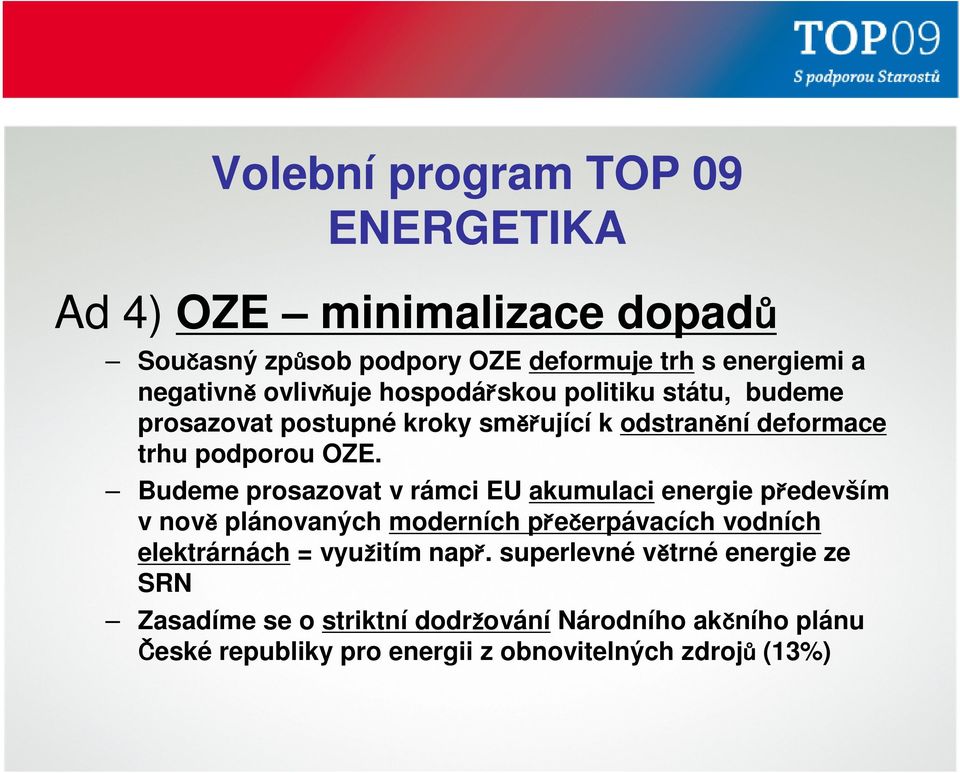 TOP09
S podporou Starostů

Volební program TOP 09
ENERGETIKA

Ad 4) OZE – minimalizace dopadů

– Současný způsob podpory OZE deformuje trh s energiemi a negativně ovlivňuje hospodářskou politiku státu, budeme prosazovat postupné kroky směřující k odstranění deformace trhu podporou OZE.

– Budeme prosazovat v rámci EU akumulaci energie především v nově plánovaných moderních přečerpávacích vodních elektrárnách = využitím např. superlevné větrné energie ze SRN

– Zasadíme se o striktní dodržování Národního akčního plánu České republiky pro energii z obnovitelných zdrojů (13%)